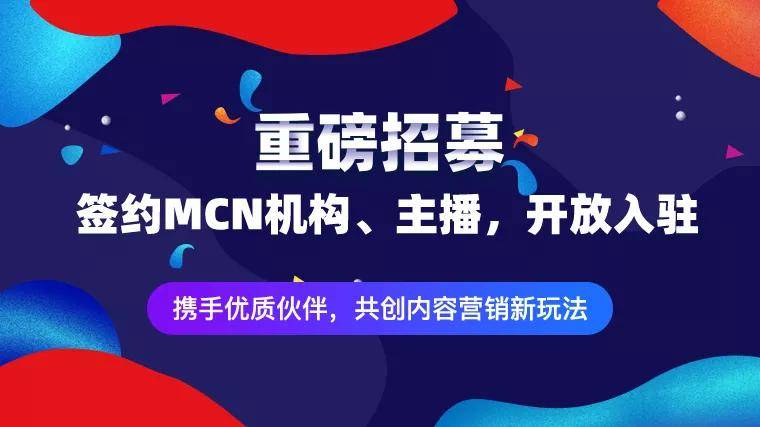 重磅招募

签约MCN机构、主播，开放入驻

携手优质伙伴，共创内容营销新玩法